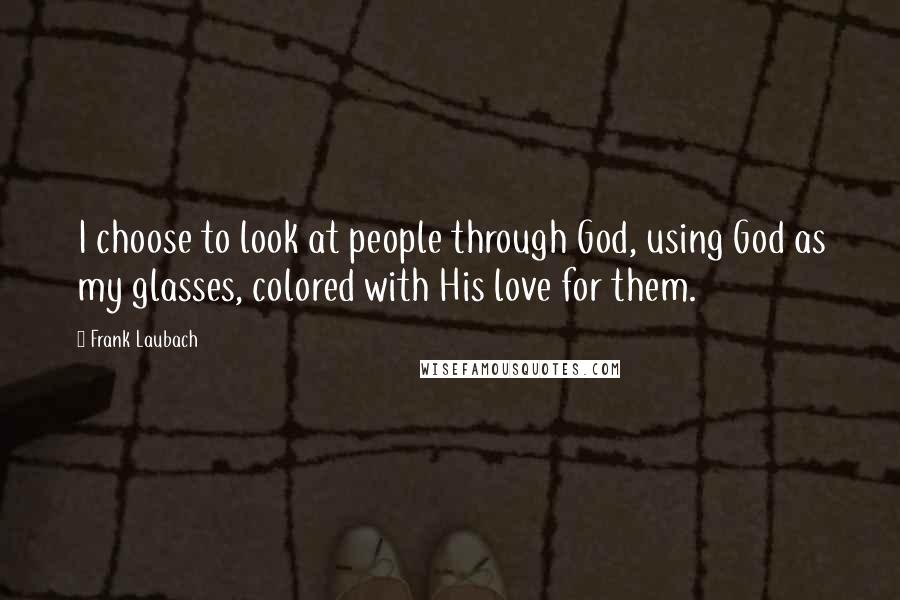 I choose to look at people through God, using God as my glasses, colored with His love for them.

Frank Laubach

WISEFAMOUSQUOTES.COM